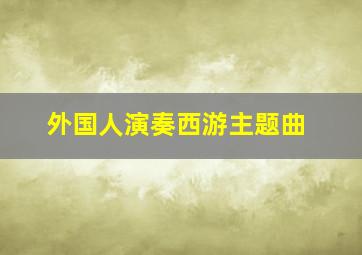 外国人演奏西游主题曲